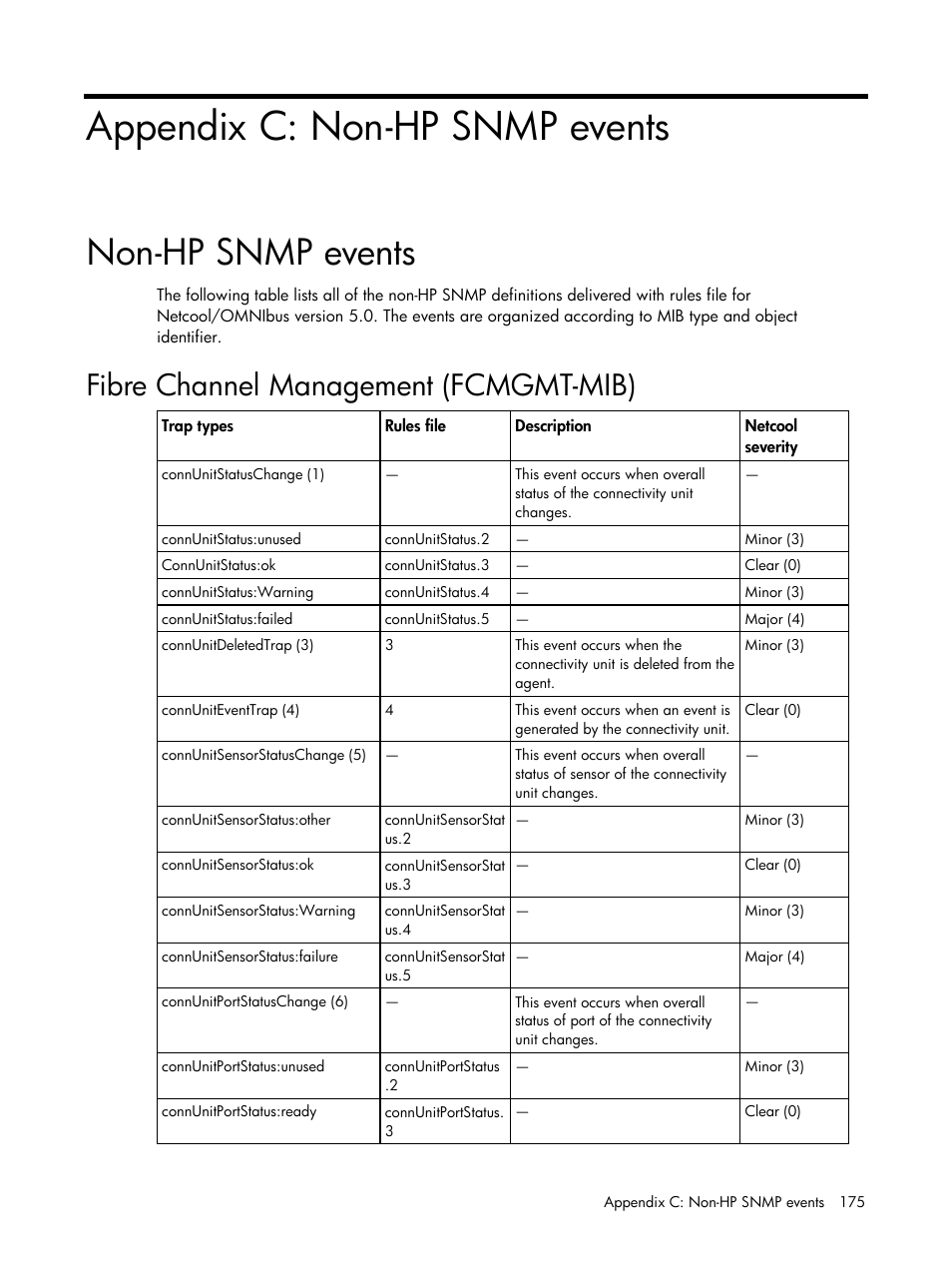 Appendix C: Non-HP SNMP events

Non-HP SNMP events

The following table lists all of the non-HP SNMP definitions delivered with rules file for Netcool/OMNIbus version 5.0. The events are organized according to MIB type and object identifier.

Fibre Channel Management (FCMGMT-MIB)

| Trap types | Rules file | Description | Netcool severity |
|---|---|---|---|
| connUnitStatusChange (1) | — | This event occurs when overall status of the connectivity unit changes. | — |
| connUnitStatus:unused | connUnitStatus.2 | — | Minor (3) |
| ConnUnitStatus:ok | connUnitStatus.3 | — | Clear (0) |
| connUnitStatus:Warning | connUnitStatus.4 | — | Minor (3) |
| connUnitStatus:failed | connUnitStatus.5 | — | Major (4) |
| connUnitDeletedTrap (3) | 3 | This event occurs when the connectivity unit is deleted from the agent. | Minor (3) |
| connUnitEventTrap (4) | 4 | This event occurs when an event is generated by the connectivity unit. | Clear (0) |
| connUnitSensorStatusChange (5) | — | This event occurs when overall status of sensor of the connectivity unit changes. | — |
| connUnitSensorStatus:other | connUnitSensorStatus.2 | — | Minor (3) |
| connUnitSensorStatus:ok | connUnitSensorStatus.3 | — | Clear (0) |
| connUnitSensorStatus:Warning | connUnitSensorStatus.4 | — | Minor (3) |
| connUnitSensorStatus:failure | connUnitSensorStatus.5 | — | Major (4) |
| connUnitPortStatusChange (6) | — | This event occurs when overall status of port of the connectivity unit changes. | — |
| connUnitPortStatus:unused | connUnitPortStatus.2 | — | Minor (3) |
| connUnitPortStatus:ready | connUnitPortStatus.3 | — | Clear (0) |

Appendix C: Non-HP SNMP events 175